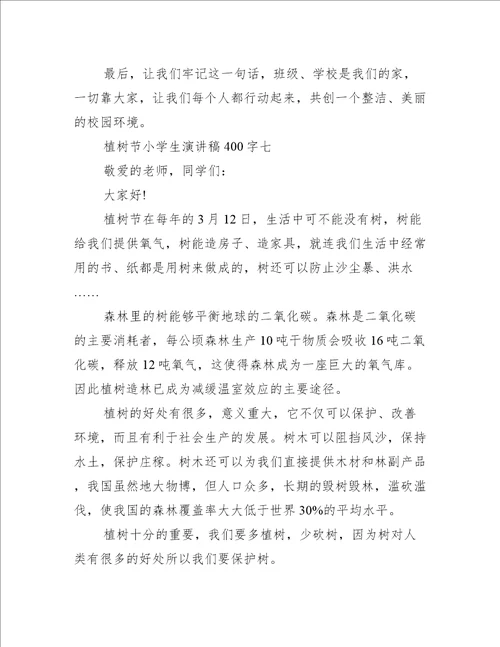 最后，让我们牢记这一句话，班级、学校是我们的家，一切靠大家，让我们每个人都行动起来，共创一个整洁、美丽的校园环境。

植树节小学生演讲稿400字七

敬爱的老师，同学们：

大家好!

植树节在每年的3月12日，生活中可不能没有树，树能给我们提供氧气，树能造房子、造家具，就连我们生活中经常用的书、纸都是用树来做成的，树还可以防止沙尘暴、洪水……

森林里的树能够平衡地球的二氧化碳。森林是二氧化碳的主要消耗者，每公顷森林生产10吨干物质会吸收16吨二氧化碳，释放12吨氧气，这使得森林成为一座巨大的氧气库。因此植树造林已成为减缓温室效应的主要途径。

植树的好处有很多，意义重大，它不仅可以保护、改善环境，而且有利于社会生产的发展。树木可以阻挡风沙，保持水土，保护庄稼。树木还可以为我们直接提供木材和林副产品，我国虽然地大物博，但人口众多，长期的毁树毁林，滥砍滥伐，使我国的森林覆盖率大大低于世界30%的平均水平。

植树十分的重要，我们要多植树，少砍树，因为树对人类有很多的好处所以我们要保护树。